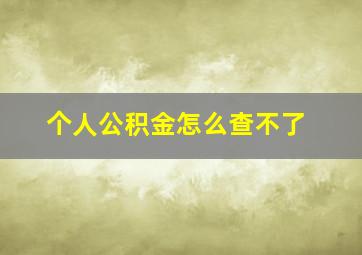 个人公积金怎么查不了